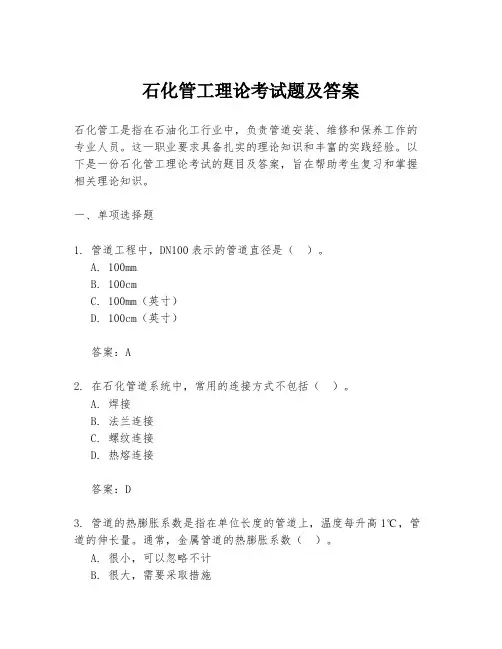 石化管工理论考试题及答案

石化管工是指在石油化工行业中，负责管道安装、维修和保养工作的专业人员。这一职业要求具备扎实的理论知识和丰富的实践经验。以下是一份石化管工理论考试的题目及答案，旨在帮助考生复习和掌握相关理论知识。

一、单项选择题

1. 管道工程中，DN100 表示的管道直径是（ ）。
A. 100mm
B. 100cm
C. 100mm（英寸）
D. 100cm（英寸）

答案：A

2. 在石化管道系统中，常用的连接方式不包括（ ）。
A. 焊接
B. 法兰连接
C. 螺纹连接
D. 热熔连接

答案：D

3. 管道的热膨胀系数是指在单位长度的管道上，温度每升高 1℃，管道的伸长量。通常，金属管道的热膨胀系数（ ）。
A. 很小，可以忽略不计
B. 很大，需要采取措施